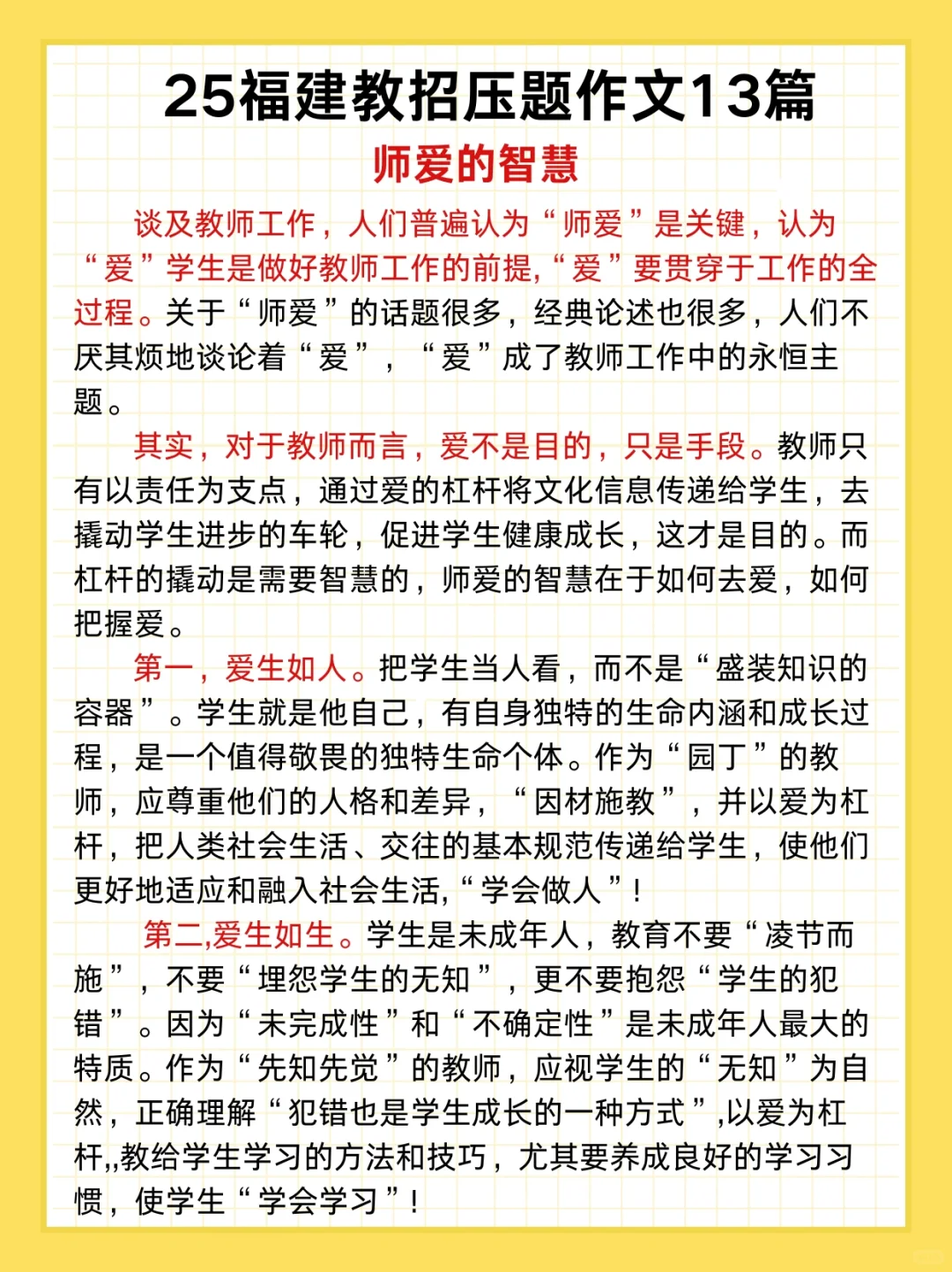 25福建教招压题作文13篇

师爱的智慧

谈及教师工作，人们普遍认为“师爱”是关键，认为“爱”学生是做好教师工作的前提,“爱”要贯穿于工作的全过程。关于“师爱”的话题很多，经典论述也很多，人们不厌其烦地谈论着“爱”，“爱”成了教师工作中的永恒主题。

其实，对于教师而言，爱不是目的，只是手段。教师只有以责任为支点，通过爱的杠杆将文化信息传递给学生，去撬动学生进步的车轮，促进学生健康成长，这才是目的。而杠杆的撬动是需要智慧的，师爱的智慧在于如何去爱，如何把握爱。

第一，爱生如人。把学生当人看，而不是“盛装知识的容器”。学生就是他自己，有自身独特的生命内涵和成长过程，是一个值得敬畏的独特生命个体。作为“园丁”的教师，应尊重他们的人格和差异，“因材施教”，并以爱为杠杆，把人类社会生活、交往的基本规范传递给学生，使他们更好地适应和融入社会生活,“学会做人”!

第二,爱生如生。学生是未成年人，教育不要“凌节而施”，不要“埋怨学生的无知”，更不要抱怨“学生的犯错”。因为“未完成性”和“不确定性”是未成年人最大的特质。作为“先知先觉”的教师，应视学生的“无知”为自然，正确理解“犯错也是学生成长的一种方式”,以爱为杠杆,,教给学生学习的方法和技巧，尤其要养成良好的学习习惯，使学生“学会学习”!